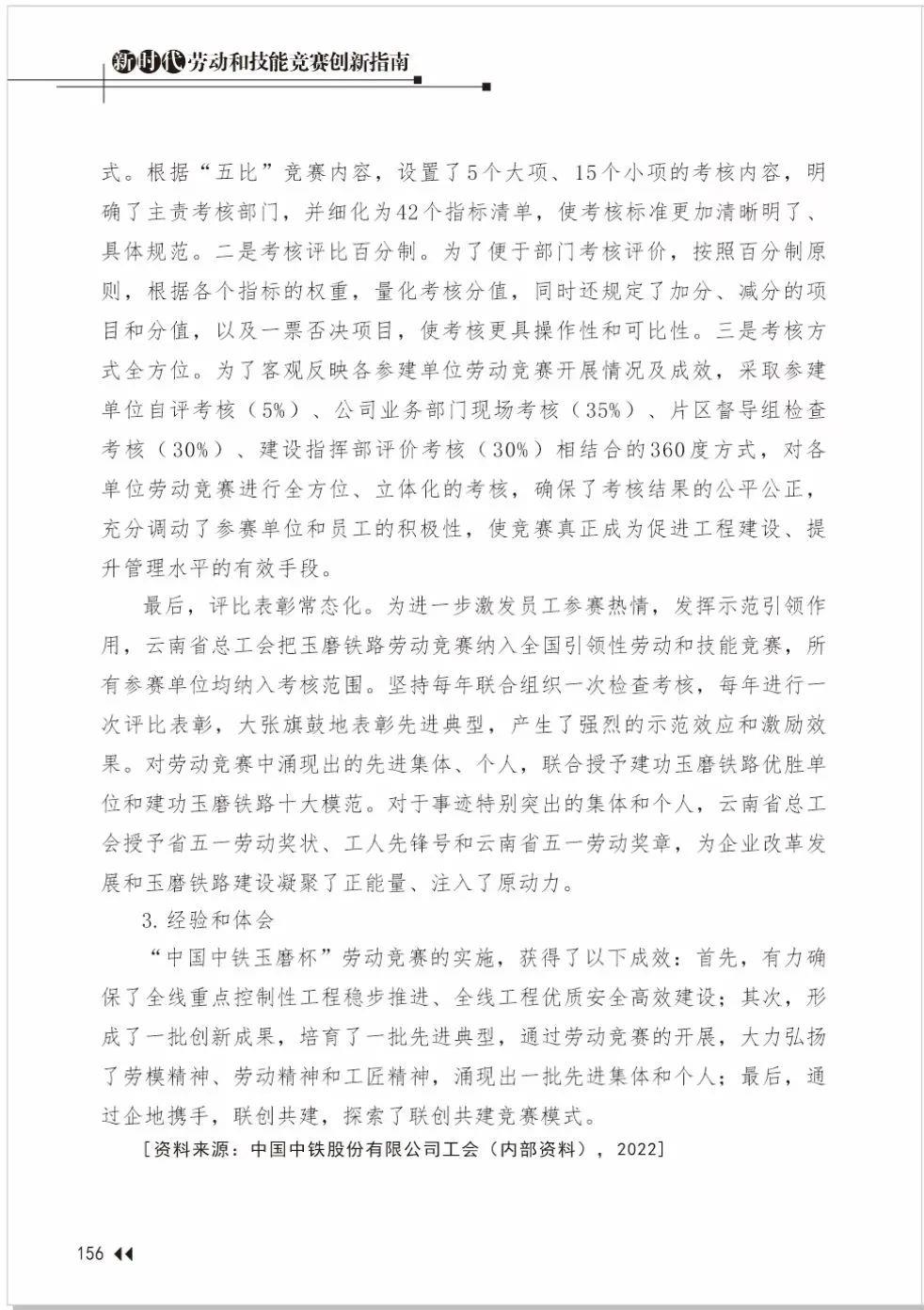 新时代劳动和技能竞赛创新指南

式。根据“五比”竞赛内容，设置了5个大项、15个小项的考核内容，明确了主责考核部门，并细化为42个指标清单，使考核标准更加清晰明了、具体规范。二是考核评比百分制。为了便于部门考核评价，按照百分制原则，根据各个指标的权重，量化考核分值，同时还规定了加分、减分的项目和分值，以及一票否决项目，使考核更具操作性和可比性。三是考核方式全方位。为了客观反映各参建单位劳动竞赛开展情况及成效，采取参建单位自评考核（5%）、公司业务部门现场考核（35%）、片区督导组检查考核（30%）、建设指挥部评价考核（30%）相结合的360度方式，对各单位劳动竞赛进行全方位、立体化的考核，确保了考核结果的公平公正，充分调动了参赛单位和员工的积极性，使竞赛真正成为促进工程建设、提升管理水平的有效手段。

最后，评比表彰常态化。为进一步激发员工参赛热情，发挥示范引领作用，云南省总工会把玉磨铁路劳动竞赛纳入全国引领性劳动和技能竞赛，所有参赛单位均纳入考核范围。坚持每年联合组织一次检查考核，每年进行一次评比表彰，大张旗鼓地表彰先进典型，产生了强烈的示范效应和激励效果。对劳动竞赛中涌现出的先进集体、个人，联合授予建功玉磨铁路优胜单位和建功玉磨铁路十大模范。对于事迹特别突出的集体和个人，云南省总工会授予省五一劳动奖状、工人先锋号和云南省五一劳动奖章，为企业改革发展和玉磨铁路建设凝聚了正能量、注入了原动力。

3. 经验和体会

“中国中铁玉磨杯”劳动竞赛的实施，获得了以下成效：首先，有力确保了全线重点控制性工程稳步推进、全线工程优质安全高效建设；其次，形成了一批创新成果，培育了一批先进典型，通过劳动竞赛的开展，大力弘扬了劳模精神、劳动精神和工匠精神，涌现出一批先进集体和个人；最后，通过企地携手，联创共建，探索了联创共建竞赛模式。

［资料来源：中国中铁股份有限公司工会（内部资料），2022］

156